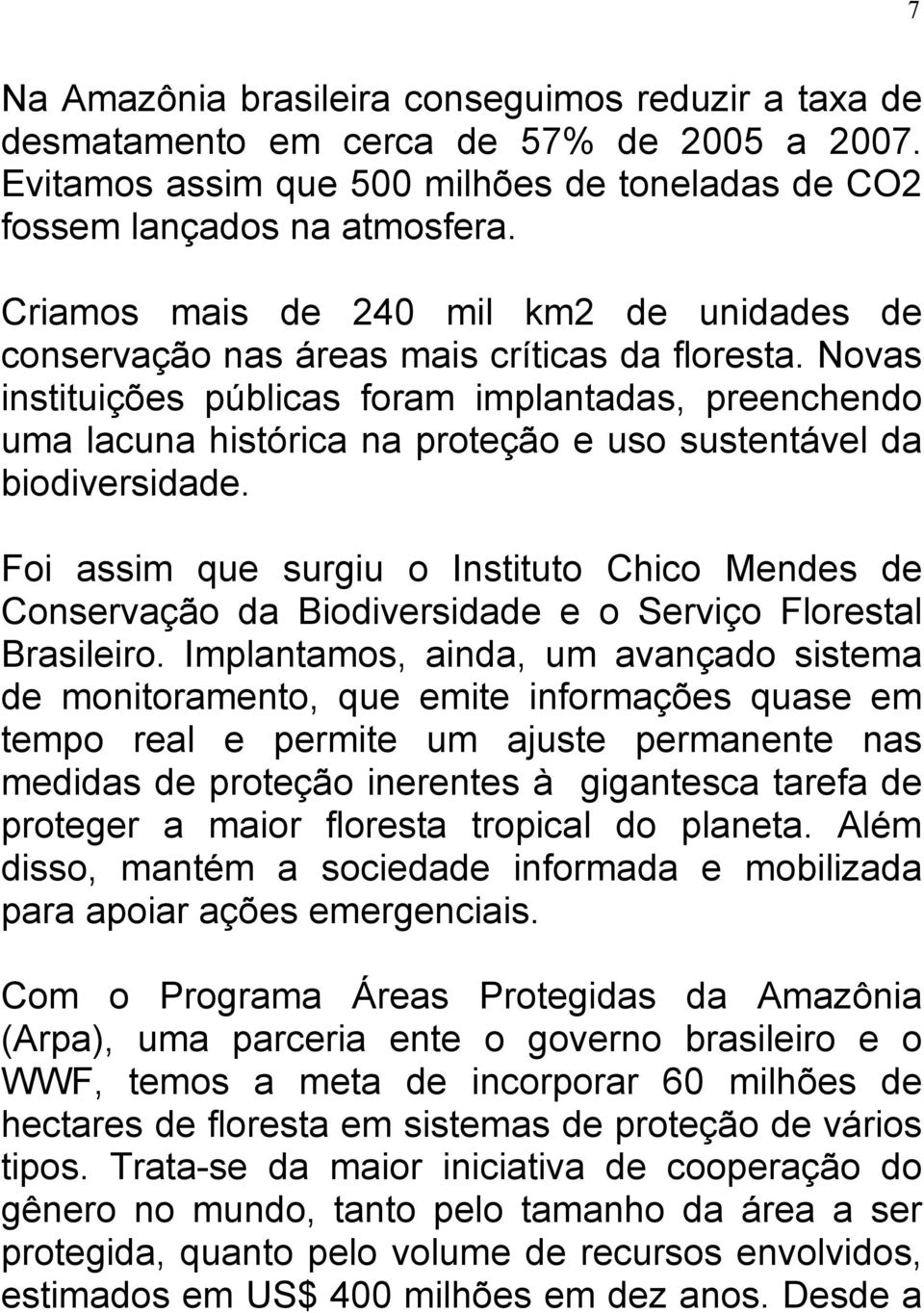 7

Na Amazônia brasileira conseguimos reduzir a taxa de desmatamento em cerca de 57% de 2005 a 2007. Evitamos assim que 500 milhões de toneladas de CO2 fossem lançados na atmosfera.

Criamos mais de 240 mil km2 de unidades de conservação nas áreas mais críticas da floresta. Novas instituições públicas foram implantadas, preenchendo uma lacuna histórica na proteção e uso sustentável da biodiversidade.

Foi assim que surgiu o Instituto Chico Mendes de Conservação da Biodiversidade e o Serviço Florestal Brasileiro. Implantamos, ainda, um avançado sistema de monitoramento, que emite informações quase em tempo real e permite um ajuste permanente nas medidas de proteção inerentes à gigantesca tarefa de proteger a maior floresta tropical do planeta. Além disso, mantém a sociedade informada e mobilizada para apoiar ações emergenciais.

Com o Programa Áreas Protegidas da Amazônia (Arpa), uma parceria ente o governo brasileiro e o WWF, temos a meta de incorporar 60 milhões de hectares de floresta em sistemas de proteção de vários tipos. Trata-se da maior iniciativa de cooperação do gênero no mundo, tanto pelo tamanho da área a ser protegida, quanto pelo volume de recursos envolvidos, estimados em US$ 400 milhões em dez anos. Desde a